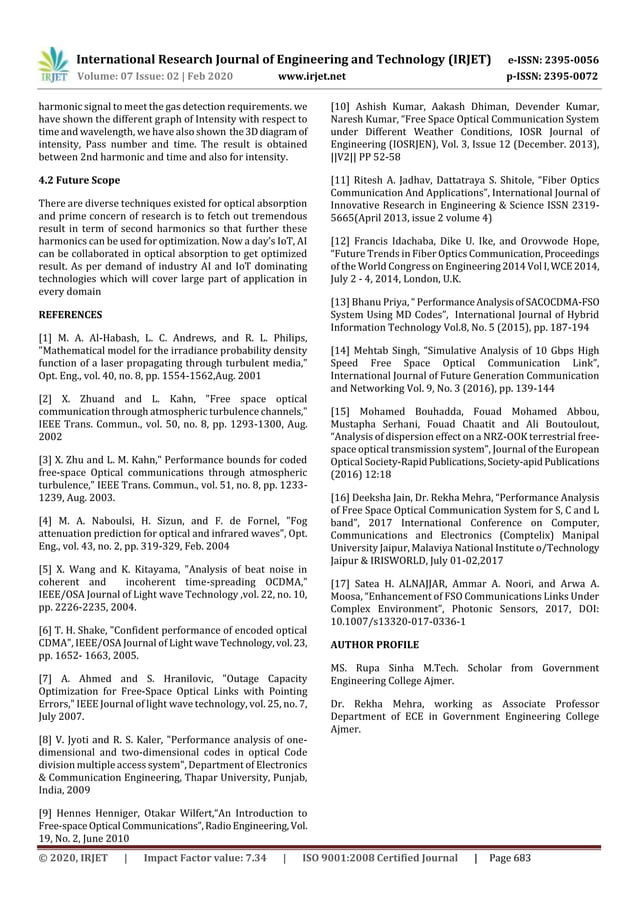 IRJET International Research Journal of Engineering and Technology (IRJET) e-ISSN: 2395-0056
Volume: 07 Issue: 02 | Feb 2020 www.irjet.net p-ISSN: 2395-0072

harmonic signal to meet the gas detection requirements. we have shown the different graph of Intensity with respect to time and wavelength, we have also shown the 3D diagram of intensity, Pass number and time. The result is obtained between 2nd harmonic and time and also for intensity.

4.2 Future Scope

There are diverse techniques existed for optical absorption and prime concern of research is to fetch out tremendous result in term of second harmonics so that further these harmonics can be used for optimization. Now a day's IoT, AI can be collaborated in optical absorption to get optimized result. As per demand of industry AI and IoT dominating technologies which will cover large part of application in every domain

REFERENCES

[1] M. A. Al-Habash, L. C. Andrews, and R. L. Philips, "Mathematical model for the irradiance probability density function of a laser propagating through turbulent media," Opt. Eng., vol. 40, no. 8, pp. 1554-1562,Aug. 2001

[2] X. Zhuand and L. Kahn, "Free space optical communication through atmospheric turbulence channels," IEEE Trans. Commun., vol. 50, no. 8, pp. 1293-1300, Aug. 2002

[3] X. Zhu and L. M. Kahn," Performance bounds for coded free-space Optical communications through atmospheric turbulence," IEEE Trans. Commun., vol. 51, no. 8, pp. 1233-1239, Aug. 2003.

[4] M. A. Naboulsi, H. Sizun, and F. de Fornel, "Fog attenuation prediction for optical and infrared waves", Opt. Eng., vol. 43, no. 2, pp. 319-329, Feb. 2004

[5] X. Wang and K. Kitayama, "Analysis of beat noise in coherent and incoherent time-spreading OCDMA," IEEE/OSA Journal of Light wave Technology ,vol. 22, no. 10, pp. 2226-2235, 2004.

[6] T. H. Shake, "Confident performance of encoded optical CDMA", IEEE/OSA Journal of Light wave Technology, vol. 23, pp. 1652- 1663, 2005.

[7] A. Ahmed and S. Hranilovic, "Outage Capacity Optimization for Free-Space Optical Links with Pointing Errors," IEEE Journal of light wave technology, vol. 25, no. 7, July 2007.

[8] V. Jyoti and R. S. Kaler, "Performance analysis of one-dimensional and two-dimensional codes in optical Code division multiple access system", Department of Electronics & Communication Engineering, Thapar University, Punjab, India, 2009

[9] Hennes Henniger, Otakar Wilfert,"An Introduction to Free-space Optical Communications", Radio Engineering, Vol. 19, No. 2, June 2010

[10] Ashish Kumar, Aakash Dhiman, Devender Kumar, Naresh Kumar, "Free Space Optical Communication System under Different Weather Conditions, IOSR Journal of Engineering (IOSRJEN), Vol. 3, Issue 12 (December. 2013), ||V2|| PP 52-58

[11] Ritesh A. Jadhav, Dattatraya S. Shitole, "Fiber Optics Communication And Applications", International Journal of Innovative Research in Engineering & Science ISSN 2319-5665(April 2013, issue 2 volume 4)

[12] Francis Idachaba, Dike U. Ike, and Orovwode Hope, "Future Trends in Fiber Optics Communication, Proceedings of the World Congress on Engineering 2014 Vol I, WCE 2014, July 2 - 4, 2014, London, U.K.

[13] Bhanu Priya, " Performance Analysis of SACOCDMA-FSO System Using MD Codes", International Journal of Hybrid Information Technology Vol.8, No. 5 (2015), pp. 187-194

[14] Mehtab Singh, "Simulative Analysis of 10 Gbps High Speed Free Space Optical Communication Link", International Journal of Future Generation Communication and Networking Vol. 9, No. 3 (2016), pp. 139-144

[15] Mohamed Bouhadda, Fouad Mohamed Abbou, Mustapha Serhani, Fouad Chaatit and Ali Boutoulout, "Analysis of dispersion effect on a NRZ-OOK terrestrial free-space optical transmission system", Journal of the European Optical Society-Rapid Publications, Society-apid Publications (2016) 12:18

[16] Deeksha Jain, Dr. Rekha Mehra, "Performance Analysis of Free Space Optical Communication System for S, C and L band", 2017 International Conference on Computer, Communications and Electronics (Comptelix) Manipal University Jaipur, Malaviya National Institute o/Technology Jaipur & IRISWORLD, July 01-02,2017

[17] Satea H. ALNAJJAR, Ammar A. Noori, and Arwa A. Moosa, "Enhancement of FSO Communications Links Under Complex Environment", Photonic Sensors, 2017, DOI: 10.1007/s13320-017-0336-1

AUTHOR PROFILE

MS. Rupa Sinha M.Tech. Scholar from Government Engineering College Ajmer.

Dr. Rekha Mehra, working as Associate Professor Department of ECE in Government Engineering College Ajmer.

© 2020, IRJET | Impact Factor value: 7.34 | ISO 9001:2008 Certified Journal | Page 683